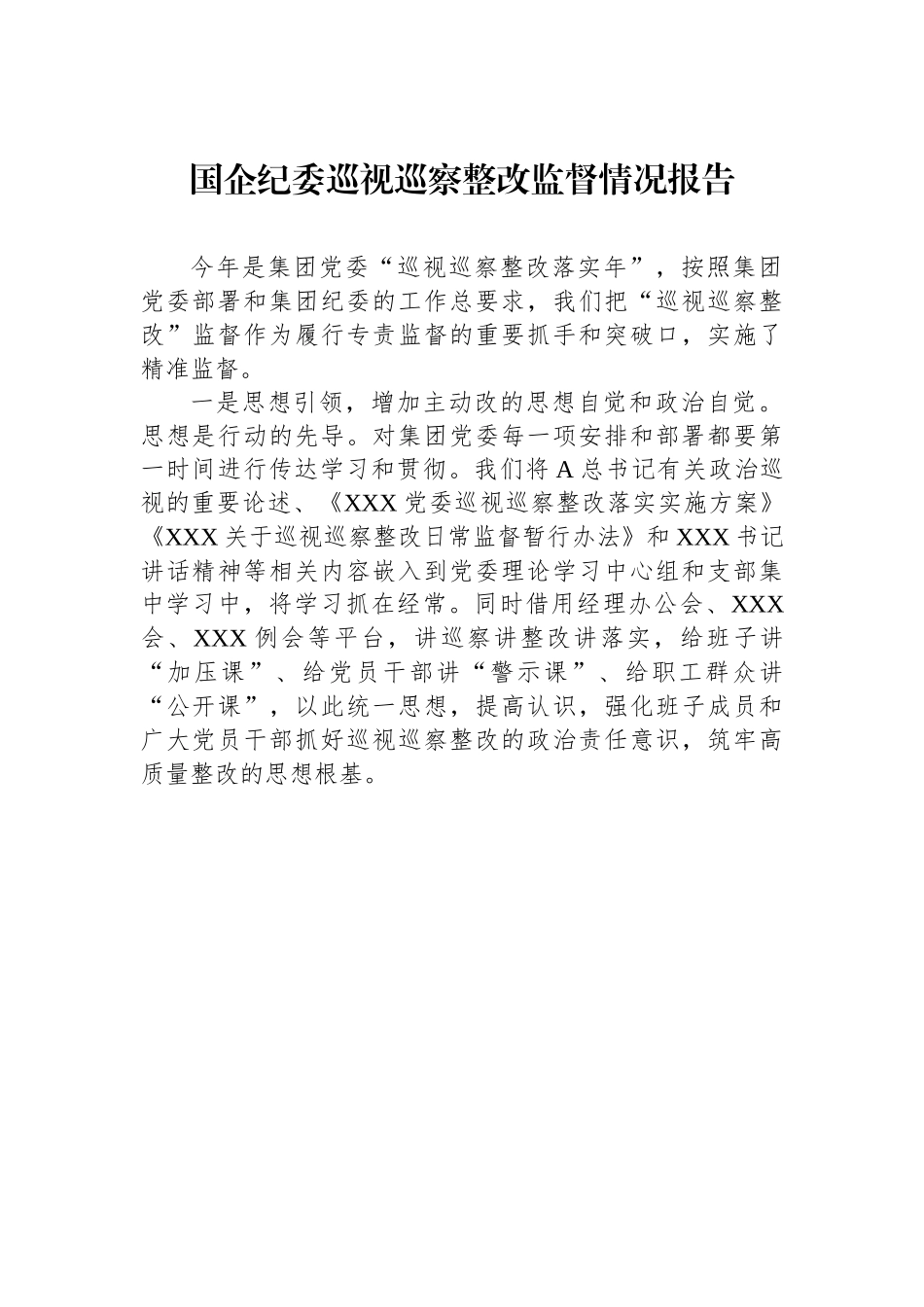 国企纪委巡视巡察整改监督情况报告

今年是集团党委“巡视巡察整改落实年”，按照集团党委部署和集团纪委的工作总要求，我们把“巡视巡察整改”监督作为履行专责监督的重要抓手和突破口，实施了精准监督。

一是思想引领，增加主动改的思想自觉和政治自觉。思想是行动的先导。对集团党委每一项安排和部署都要第一时间进行传达学习和贯彻。我们将A总书记有关政治巡视的重要论述、《XXX党委巡视巡察整改落实实施方案》《XXX关于巡视巡察整改日常监督暂行办法》和XXX书记讲话精神等相关内容嵌入到党委理论学习中心组和支部集中学习中，将学习抓在经常。同时借用经理办公会、XXX会、XXX例会等平台，讲巡察讲整改讲落实，给班子讲“加压课”、给党员干部讲“警示课”、给职工群众讲“公开课”，以此统一思想，提高认识，强化班子成员和广大党员干部抓好巡视巡察整改的政治责任意识，筑牢高质量整改的思想根基。